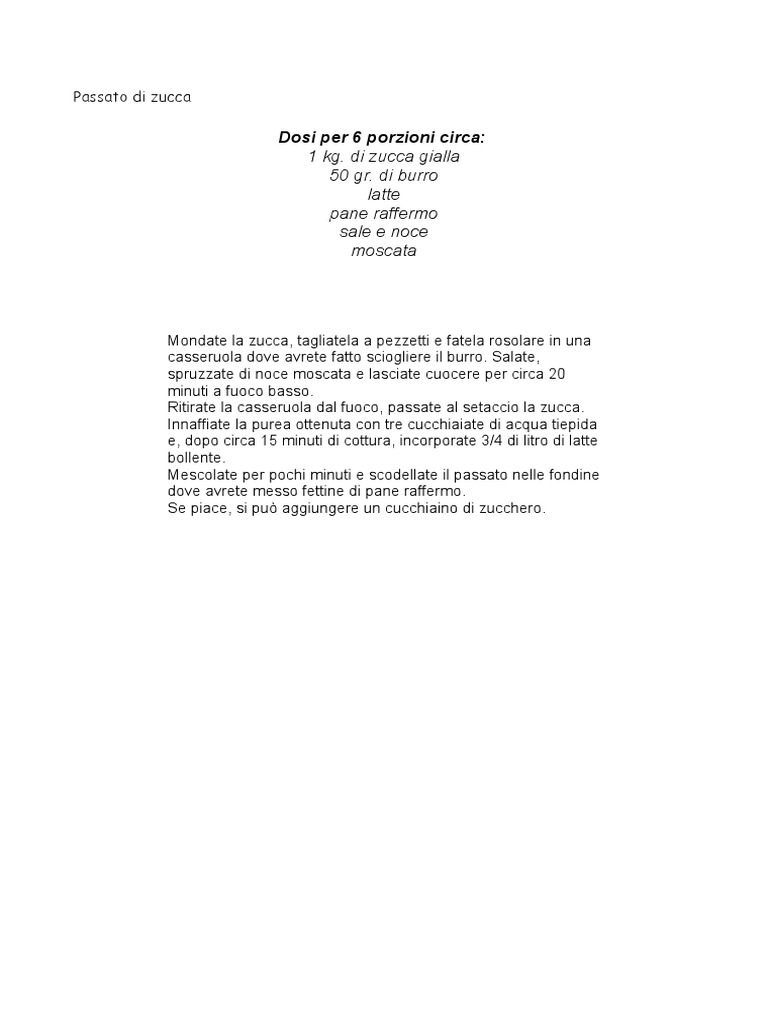 Passato di zucca

Dosi per 6 porzioni circa:
1 kg. di zucca gialla
50 gr. di burro
latte
pane raffermo
sale e noce
moscata

Mondate la zucca, tagliatela a pezzetti e fatela rosolare in una casseruola dove avrete fatto sciogliere il burro. Salate, spruzzate di noce moscata e lasciate cuocere per circa 20 minuti a fuoco basso.
Ritirate la casseruola dal fuoco, passate al setaccio la zucca. Innaffiate la purea ottenuta con tre cucchiaiate di acqua tiepida e, dopo circa 15 minuti di cottura, incorporate 3/4 di litro di latte bollente.
Mescolate per pochi minuti e scodellate il passato nelle fondine dove avrete messo fettine di pane raffermo.
Se piace, si può aggiungere un cucchiaino di zucchero.